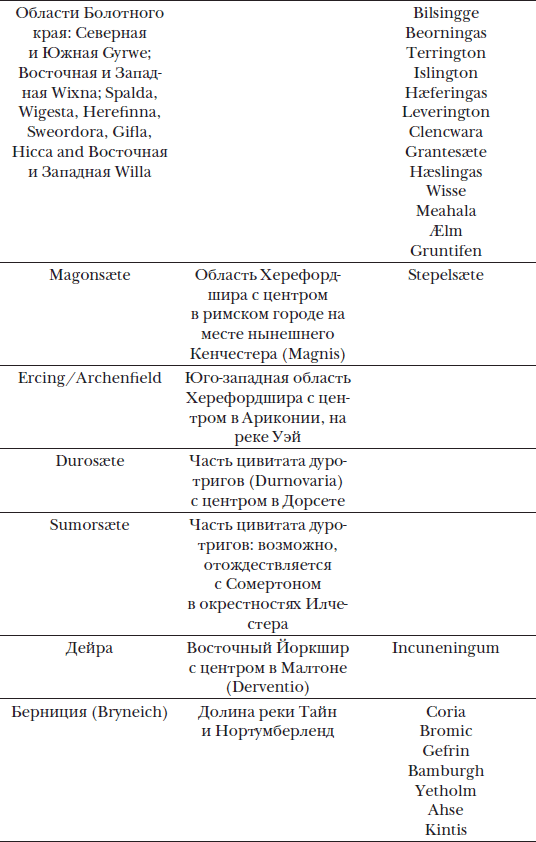 | | | |
|---|---|---|
| Области Болотного края: Северная и Южная Gyrwe; Восточная и Западная Wixna; Spalda, Wigesta, Herefinna, Sweordora, Gifla, Hicca and Восточная и Западная Willa | | Bilsingge Beorningas Terrington Islington Hæferingas Leverington Clencwara Grantesæte Hæslingas Wisse Meahala Ælm Gruntifen |
| Magonsæte | Область Херефордшира с центром в римском городе на месте нынешнего Кенчестера (Magnis) | Stepelsæte |
| Ercing/Archenfield | Юго-западная область Херефордшира с центром в Ариконии, на реке Уэй | |
| Durosæte | Часть цивитата дуротригов (Durnovaria) с центром в Дорсете | |
| Sumorsæte | Часть цивитата дуротригов: возможно, отождествляется с Сомертоном в окрестностях Илчестера | |
| Дейра | Восточный Йоркшир с центром в Малтоне (Derventio) | Incuneningum |
| Берниция (Bryneich) | Долина реки Тайн и Нортумберленд | Coria Bromic Gefrin Bamburgh Yetholm Ahse Kintis |